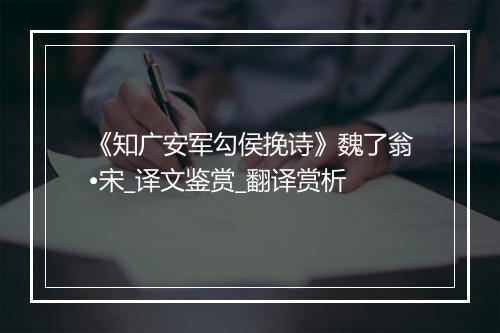 《知广安军勾侯挽诗》魏了翁•宋_译文鉴赏_翻译赏析